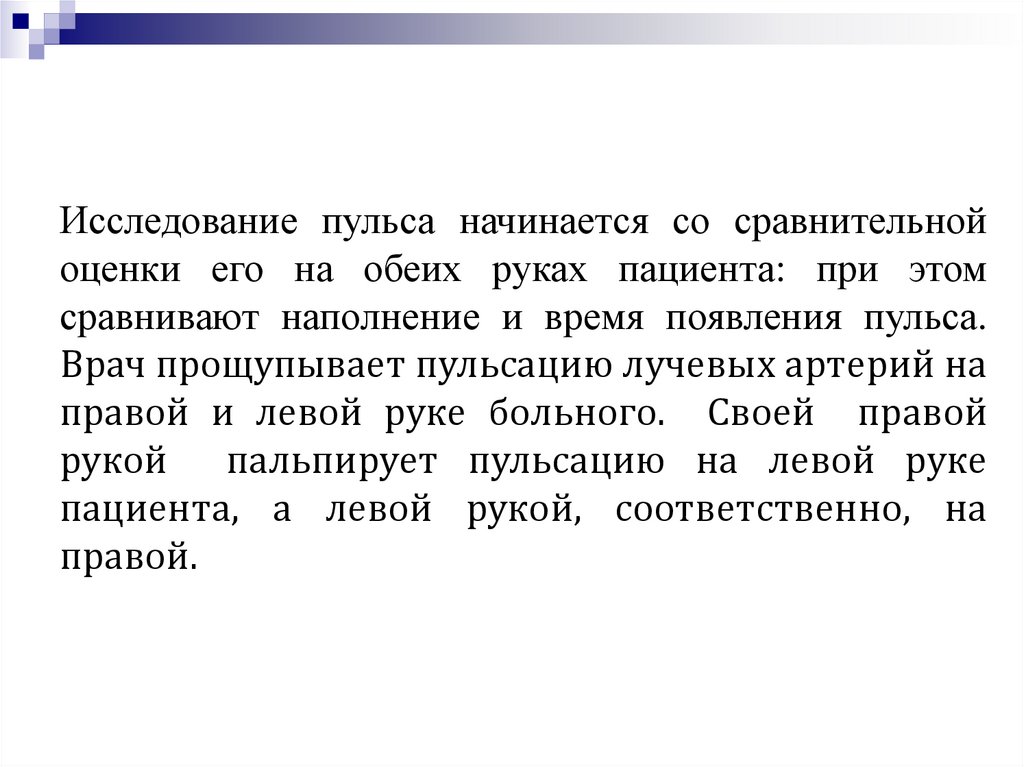 Исследование пульса начинается со сравнительной оценки его на обеих руках пациента: при этом сравнивают наполнение и время появления пульса. Врач прощупывает пульсацию лучевых артерий на правой и левой руке больного. Своей правой рукой пальпирует пульсацию на левой руке пациента, а левой рукой, соответственно, на правой.